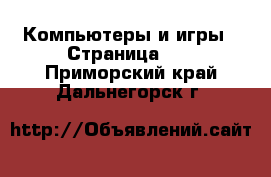 Компьютеры и игры
Страница
Приморский край
Дальнегорск г

http://Объявлений.сайт